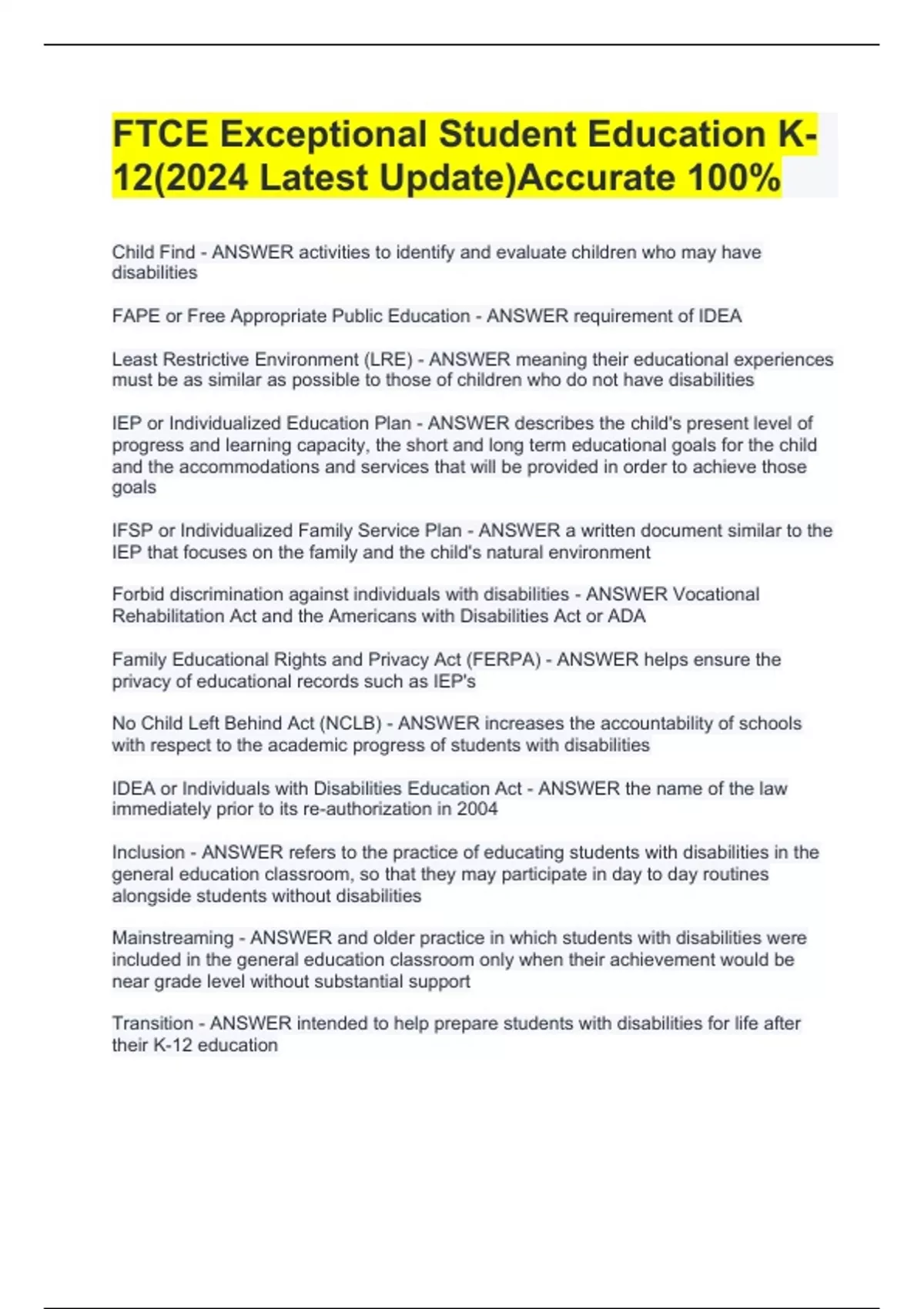 FTCE Exceptional Student Education K-12(2024 Latest Update)Accurate 100%

Child Find - ANSWER activities to identify and evaluate children who may have disabilities

FAPE or Free Appropriate Public Education - ANSWER requirement of IDEA

Least Restrictive Environment (LRE) - ANSWER meaning their educational experiences must be as similar as possible to those of children who do not have disabilities

IEP or Individualized Education Plan - ANSWER describes the child's present level of progress and learning capacity, the short and long term educational goals for the child and the accommodations and services that will be provided in order to achieve those goals

IFSP or Individualized Family Service Plan - ANSWER a written document similar to the IEP that focuses on the family and the child's natural environment

Forbid discrimination against individuals with disabilities - ANSWER Vocational Rehabilitation Act and the Americans with Disabilities Act or ADA

Family Educational Rights and Privacy Act (FERPA) - ANSWER helps ensure the privacy of educational records such as IEP's

No Child Left Behind Act (NCLB) - ANSWER increases the accountability of schools with respect to the academic progress of students with disabilities

IDEA or Individuals with Disabilities Education Act - ANSWER the name of the law immediately prior to its re-authorization in 2004

Inclusion - ANSWER refers to the practice of educating students with disabilities in the general education classroom, so that they may participate in day to day routines alongside students without disabilities

Mainstreaming - ANSWER and older practice in which students with disabilities were included in the general education classroom only when their achievement would be near grade level without substantial support

Transition - ANSWER intended to help prepare students with disabilities for life after their K-12 education